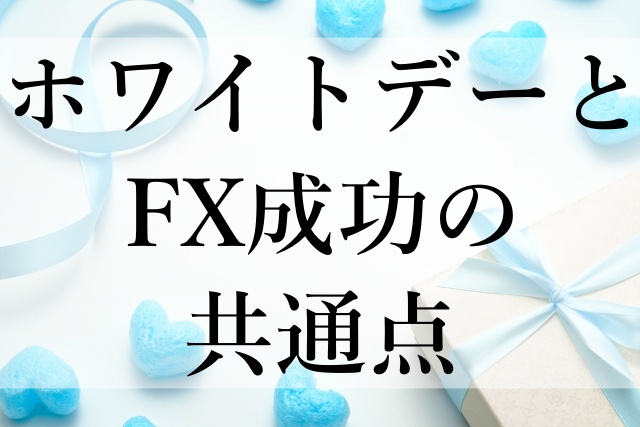 ホワイトデーと
FX成功の
共通点